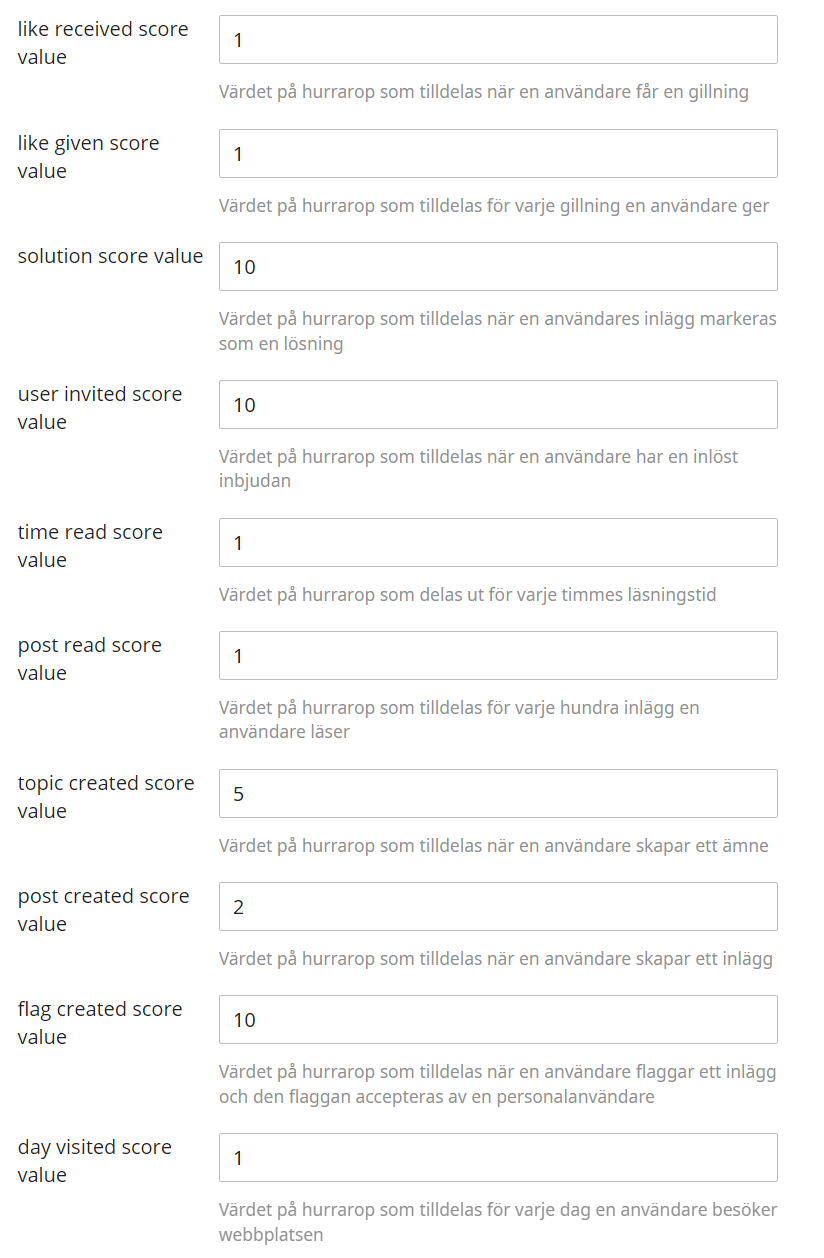 like received score value
1
Värdet på hurrarop som tilldelas när en användare får en gillning

like given score value
1
Värdet på hurrarop som tilldelas för varje gillning en användare ger

solution score value
10
Värdet på hurrarop som tilldelas när en användares inlägg markeras som en lösning

user invited score value
10
Värdet på hurrarop som tilldelas när en användare har en inlöst inbjudan

time read score value
1
Värdet på hurrarop som delas ut för varje timmes läsningstid

post read score value
1
Värdet på hurrarop som tilldelas för varje hundra inlägg en användare läser

topic created score value
5
Värdet på hurrarop som tilldelas när en användare skapar ett ämne

post created score value
2
Värdet på hurrarop som tilldelas när en användare skapar ett inlägg

flag created score value
10
Värdet på hurrarop som tilldelas när en användare flaggar ett inlägg och den flaggan accepteras av en personalanvändare

day visited score value
1
Värdet på hurrarop som tilldelas för varje dag en användare besöker webbplatsen